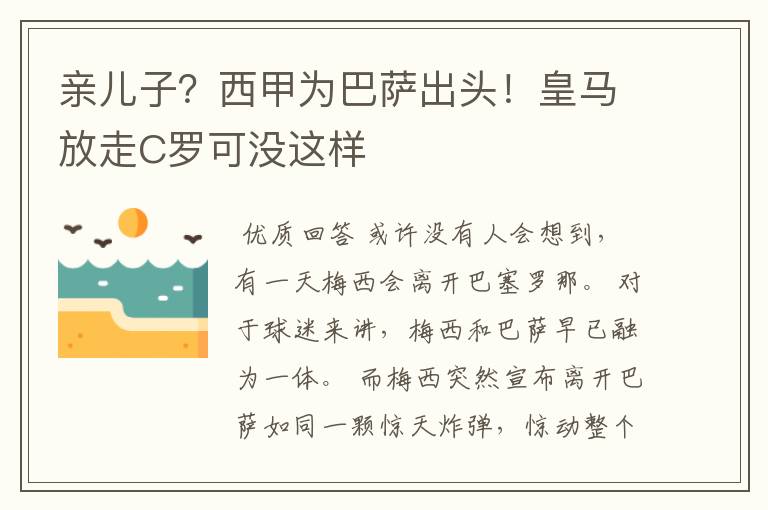 亲儿子？西甲为巴萨出头！皇马放走C罗可没这样

优质回答 或许没有人会想到，有一天梅西会离开巴塞罗那。 对于球迷来讲，梅西和巴萨早已融为一体。 而梅西突然宣布离开巴萨如同一颗惊天炸弹，惊动整个